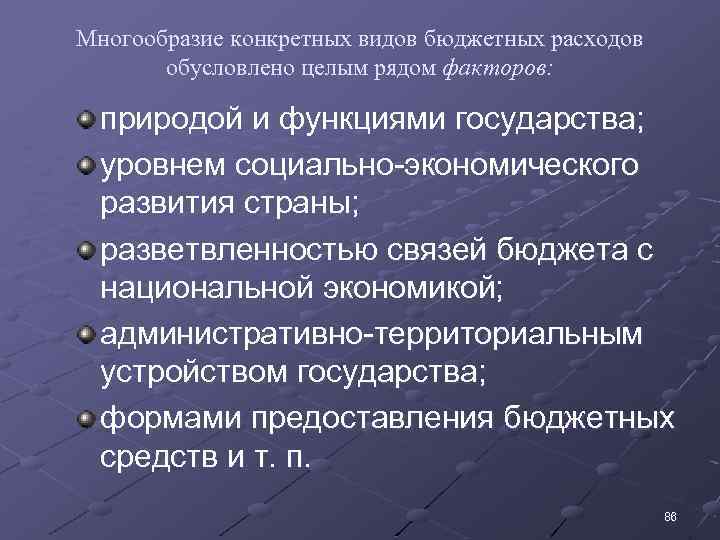 Многообразие конкретных видов бюджетных расходов обусловлено целым рядом факторов:

природой и функциями государства;

уровнем социально-экономического развития страны;

разветвленностью связей бюджета с национальной экономикой;

административно-территориальным устройством государства;

формами предоставления бюджетных средств и т. п.

86